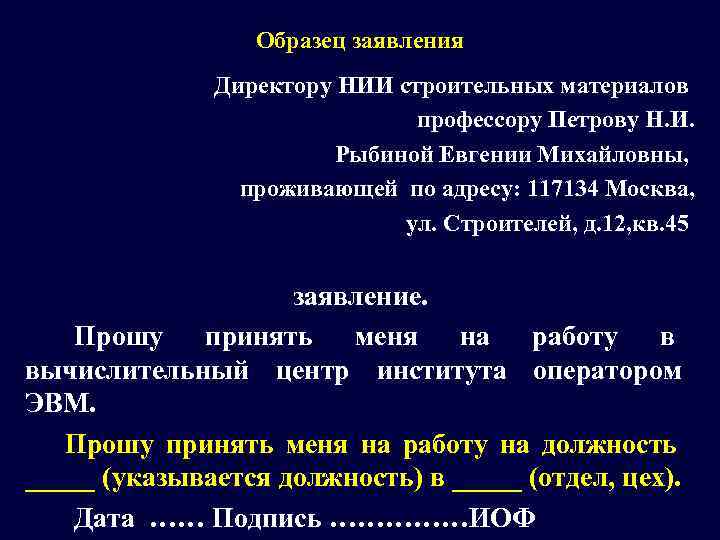 Образец заявления

Директору НИИ строительных материалов
профессору Петрову Н.И.
Рыбиной Евгении Михайловны,
проживающей по адресу: 117134 Москва,
ул. Строителей, д.12,кв.45

заявление.

Прошу принять меня на работу в вычислительный центр института оператором ЭВМ.

Прошу принять меня на работу на должность _____ (указывается должность) в _____ (отдел, цех).

Дата …… Подпись ……………ИОФ